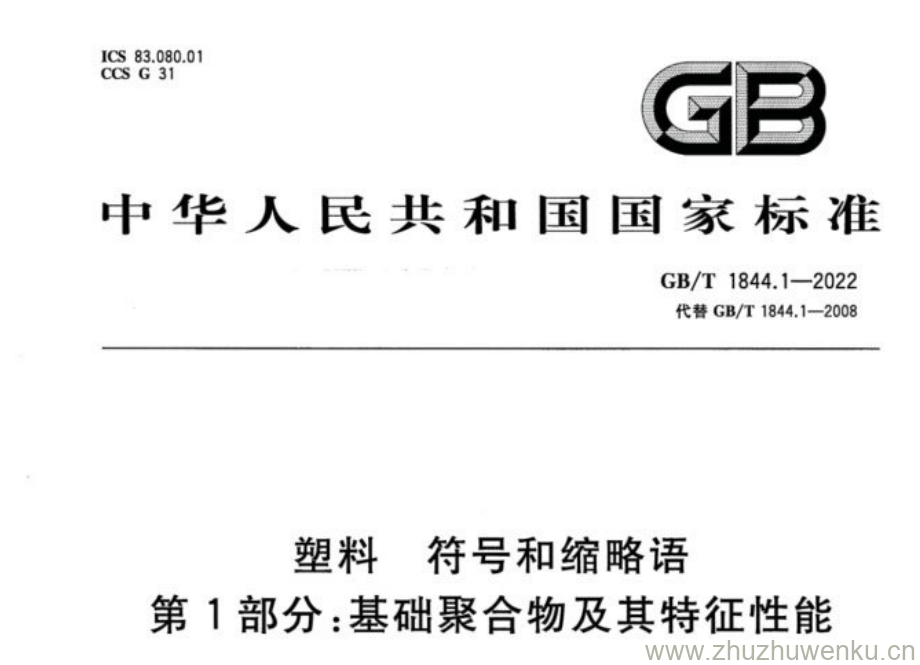 ICS 83.080.01
CCS G 31

GB

中华人民共和国国家标准

GB/T 1844.1—2022
代替GB/T 1844.1—2008

塑料 符号和缩略语
第1部分:基础聚合物及其特征性能

www.zhuzhuwenku.cn